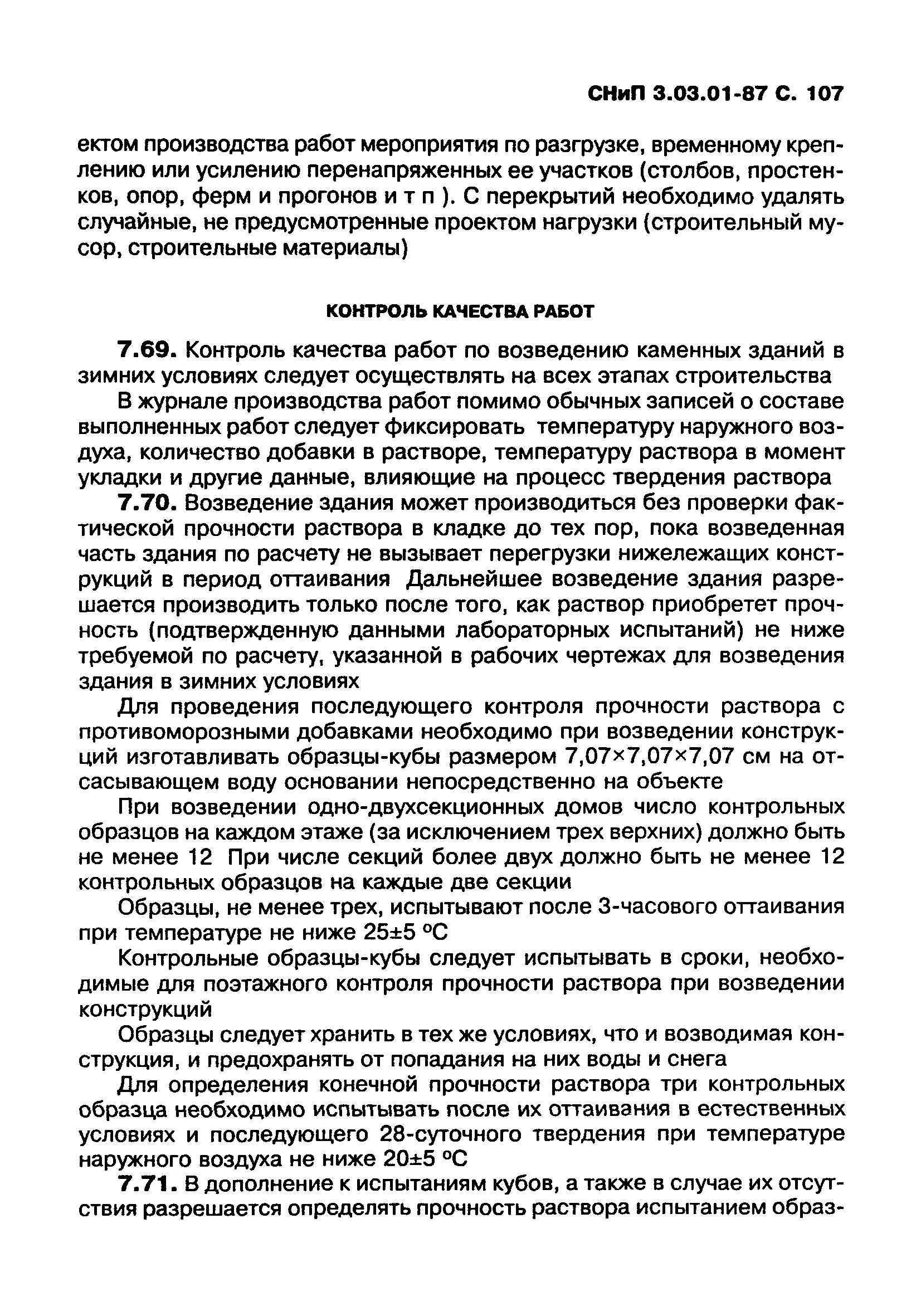 СНиП 3.03.01-87 С. 107

ектом производства работ мероприятия по разгрузке, временному креплению или усилению перенапряженных ее участков (столбов, простенков, опор, ферм и прогонов и т п ). С перекрытий необходимо удалять случайные, не предусмотренные проектом нагрузки (строительный мусор, строительные материалы)

КОНТРОЛЬ КАЧЕСТВА РАБОТ

7.69. Контроль качества работ по возведению каменных зданий в зимних условиях следует осуществлять на всех этапах строительства

В журнале производства работ помимо обычных записей о составе выполненных работ следует фиксировать температуру наружного воздуха, количество добавки в растворе, температуру раствора в момент укладки и другие данные, влияющие на процесс твердения раствора

7.70. Возведение здания может производиться без проверки фактической прочности раствора в кладке до тех пор, пока возведенная часть здания по расчету не вызывает перегрузки нижележащих конструкций в период оттаивания Дальнейшее возведение здания разрешается производить только после того, как раствор приобретет прочность (подтвержденную данными лабораторных испытаний) не ниже требуемой по расчету, указанной в рабочих чертежах для возведения здания в зимних условиях

Для проведения последующего контроля прочности раствора с противоморозными добавками необходимо при возведении конструкций изготавливать образцы-кубы размером 7,07×7,07×7,07 см на отсасывающем воду основании непосредственно на объекте

При возведении одно-двухсекционных домов число контрольных образцов на каждом этаже (за исключением трех верхних) должно быть не менее 12 При числе секций более двух должно быть не менее 12 контрольных образцов на каждые две секции

Образцы, не менее трех, испытывают после 3-часового оттаивания при температуре не ниже 25±5 °С

Контрольные образцы-кубы следует испытывать в сроки, необходимые для поэтажного контроля прочности раствора при возведении конструкций

Образцы следует хранить в тех же условиях, что и возводимая конструкция, и предохранять от попадания на них воды и снега

Для определения конечной прочности раствора три контрольных образца необходимо испытывать после их оттаивания в естественных условиях и последующего 28-суточного твердения при температуре наружного воздуха не ниже 20±5 °С

7.71. В дополнение к испытаниям кубов, а также в случае их отсутствия разрешается определять прочность раствора испытанием образ-